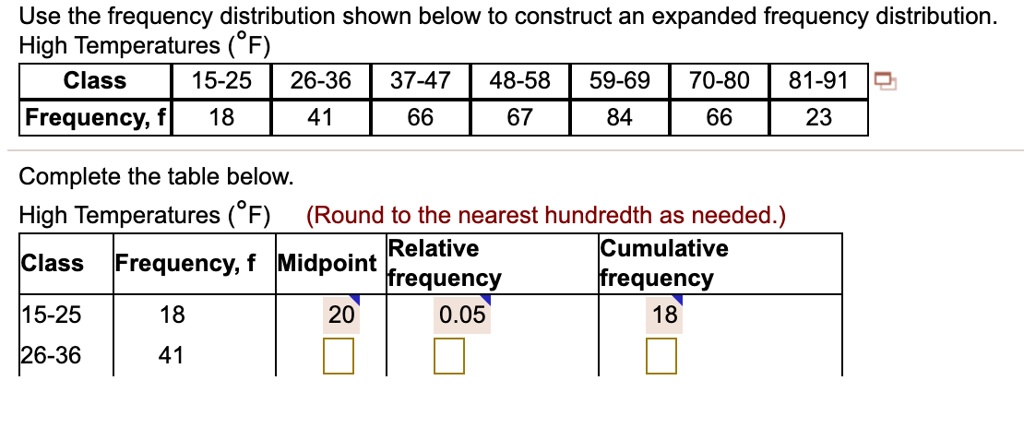 Use the frequency distribution shown below to construct an expanded frequency distribution.
High Temperatures (°F)

| Class | 15-25 | 26-36 | 37-47 | 48-58 | 59-69 | 70-80 | 81-91 |
|---|---|---|---|---|---|---|---|
| Frequency, f | 18 | 41 | 66 | 67 | 84 | 66 | 23 |

Complete the table below.
High Temperatures (°F) (Round to the nearest hundredth as needed.)

| Class | Frequency, f | Midpoint | Relative frequency | Cumulative frequency |
|---|---|---|---|---|
| 15-25 | 18 | 20 | 0.05 | 18 |
| 26-36 | 41 | | | |